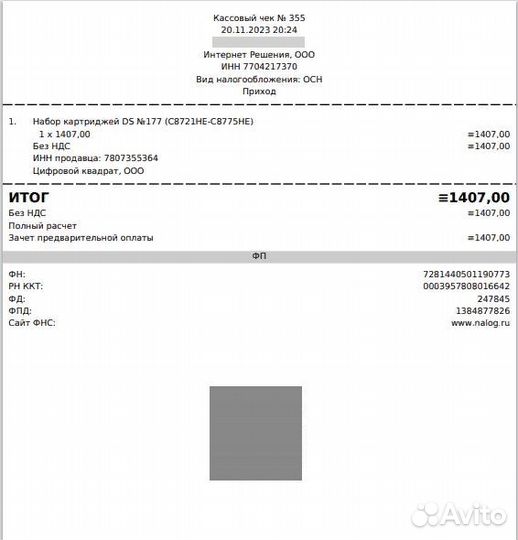 Кассовый чек № 355
20.11.2023 20:24

Интернет Решения, ООО
ИНН 7704217370
Вид налогообложения: ОСН
Приход

1. Набор картриджей DS №177 (C8721HE-C8775HE)
1 x 1407,00 ≡1407,00
Без НДС ≡1407,00
ИНН продавца: 7807355364
Цифровой квадрат, ООО

ИТОГ ≡1407,00
Без НДС ≡1407,00
Полный расчет
Зачет предварительной оплаты ≡1407,00

ФП

ФН: 7281440501190773
РН ККТ: 0003957808016642
ФД: 247845
ФПД: 1384877826
Сайт ФНС: www.nalog.ru

Avito